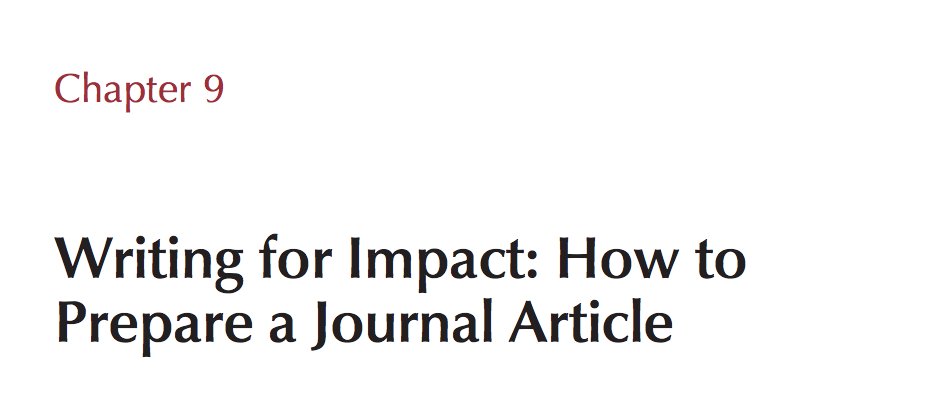 Chapter 9

Writing for Impact: How to Prepare a Journal Article